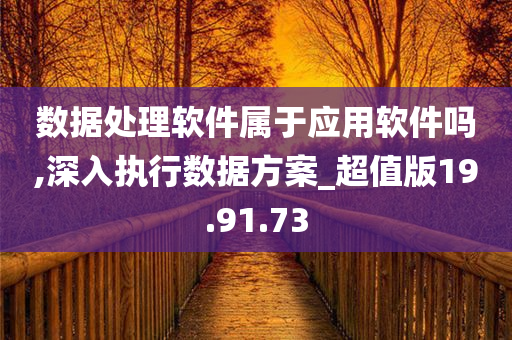 数据处理软件属于应用软件吗,深入执行数据方案_超值版19.91.73